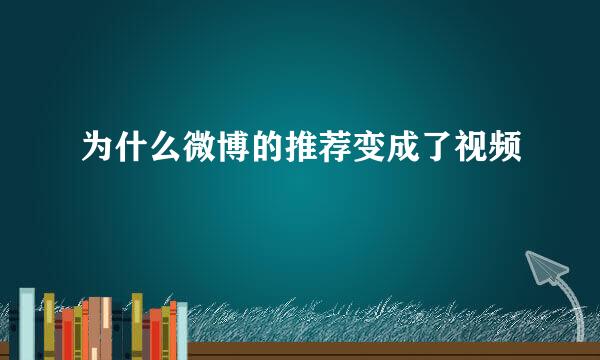 为什么微博的推荐变成了视频